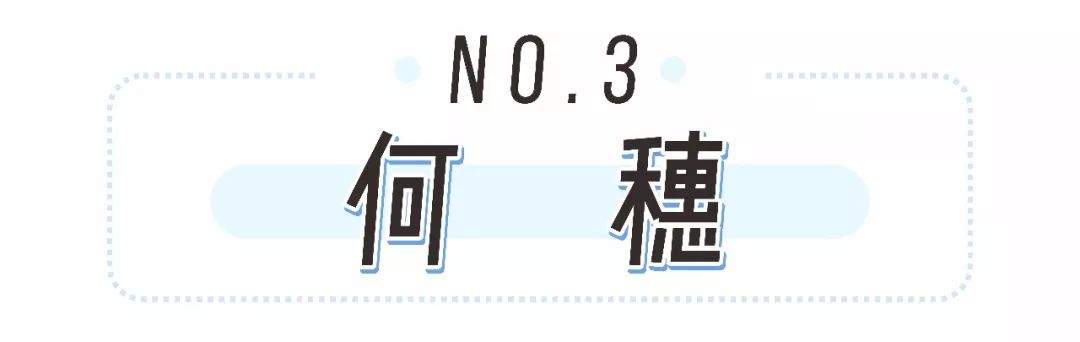 NO.3
何 穗